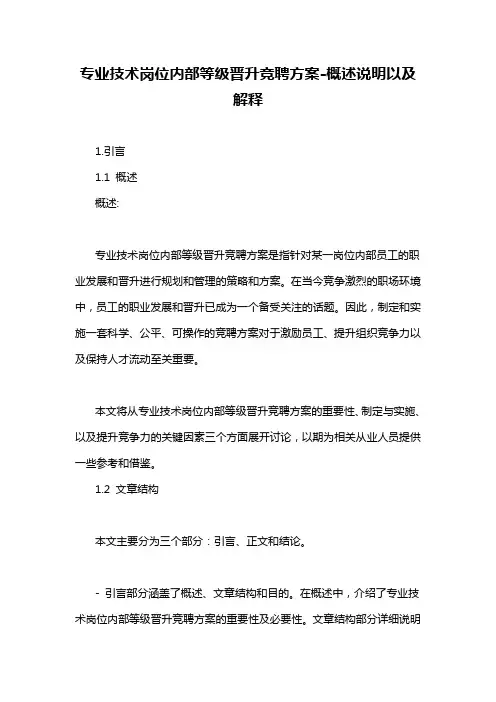 专业技术岗位内部等级晋升竞聘方案-概述说明以及解释

1.引言

1.1 概述

概述:

专业技术岗位内部等级晋升竞聘方案是指针对某一岗位内部员工的职业发展和晋升进行规划和管理的策略和方案。在当今竞争激烈的职场环境中，员工的职业发展和晋升已成为一个备受关注的话题。因此，制定和实施一套科学、公平、可操作的竞聘方案对于激励员工、提升组织竞争力以及保持人才流动至关重要。

本文将从专业技术岗位内部等级晋升竞聘方案的重要性、制定与实施、以及提升竞争力的关键因素三个方面展开讨论，以期为相关从业人员提供一些参考和借鉴。

1.2 文章结构

本文主要分为三个部分：引言、正文和结论。

- 引言部分涵盖了概述、文章结构和目的。在概述中，介绍了专业技术岗位内部等级晋升竞聘方案的重要性及必要性。文章结构部分详细说明